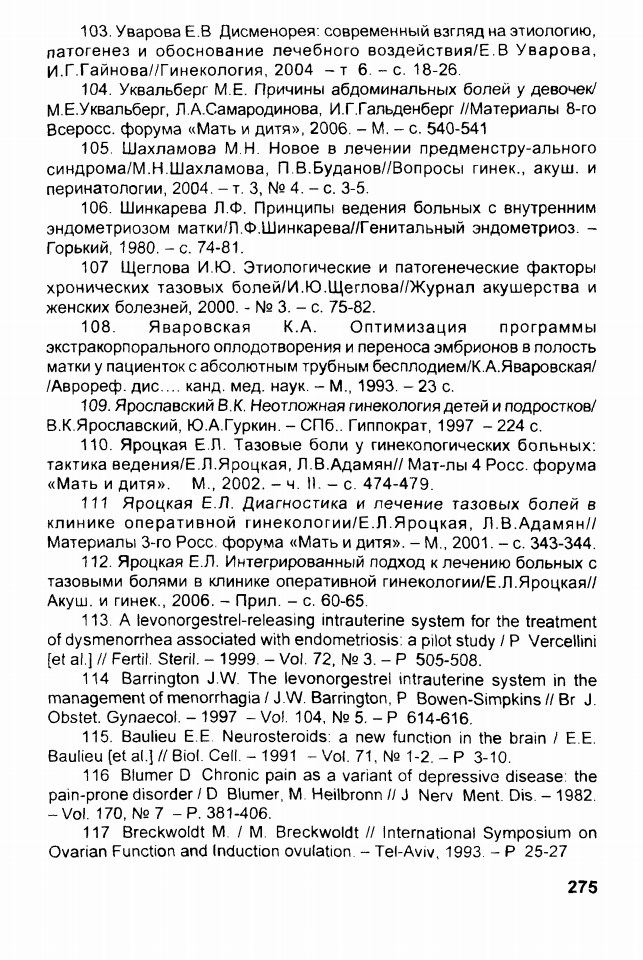 103. Уварова Е.В Дисменорея: современный взгляд на этиологию, патогенез и обоснование лечебного воздействия/Е.В Уварова, И.Г.Гайнова//Гинекология, 2004 – т 6. – с. 18-26.

104. Уквальберг М.Е. Причины абдоминальных болей у девочек/ М.Е.Уквальберг, Л.А.Самародинова, И.Г.Гальденберг //Материалы 8-го Всеросс. форума «Мать и дитя», 2006. – М. – с. 540-541

105. Шахламова М.Н. Новое в лечении предменстру-ального синдрома/М.Н.Шахламова, П.В.Буданов//Вопросы гинек., акуш. и перинатологии, 2004. – т. 3, № 4. – с. 3-5.

106. Шинкарева Л.Ф. Принципы ведения больных с внутренним эндометриозом матки/Л.Ф.Шинкарева//Генитальный эндометриоз. – Горький, 1980. – с. 74-81.

107 Щеглова И.Ю. Этиологические и патогенеческие факторы хронических тазовых болей/И.Ю.Щеглова//Журнал акушерства и женских болезней, 2000. - № 3. – с. 75-82.

108. Яваровская К.А. Оптимизация программы экстракорпорального оплодотворения и переноса эмбрионов в полость матки у пациенток с абсолютным трубным бесплодием/К.А.Яваровская/ /Автореф. дис.... канд. мед. наук. – М., 1993. – 23 с.

109. Ярославский В.К. Неотложная гинекология детей и подростков/ В.К.Ярославский, Ю.А.Гуркин. – СПб.. Гиппократ, 1997 – 224 с.

110. Яроцкая Е.Л. Тазовые боли у гинекологических больных: тактика ведения/Е.Л.Яроцкая, Л.В.Адамян// Мат-лы 4 Росс. форума «Мать и дитя». М., 2002. – ч. II. – с. 474-479.

111 Яроцкая Е.Л. Диагностика и лечение тазовых болей в клинике оперативной гинекологии/Е.Л.Яроцкая, Л.В.Адамян// Материалы 3-го Росс. форума «Мать и дитя». – М., 2001. – с. 343-344.

112. Яроцкая Е.Л. Интегрированный подход к лечению больных с тазовыми болями в клинике оперативной гинекологии/Е.Л.Яроцкая// Акуш. и гинек., 2006. – Прил. – с. 60-65.

113. A levonorgestrel-releasing intrauterine system for the treatment of dysmenorrhea associated with endometriosis: a pilot study / P Vercellini [et al.] // Fertil. Steril. – 1999. – Vol. 72, № 3. – P 505-508.

114 Barrington J.W. The levonorgestrel intrauterine system in the management of menorrhagia / J.W. Barrington, P Bowen-Simpkins // Br J. Obstet. Gynaecol. – 1997 – Vol. 104, № 5. – P 614-616.

115. Baulieu E.E. Neurosteroids: a new function in the brain / E.E. Baulieu [et al.] // Biol. Cell. – 1991 – Vol. 71, № 1-2. – P 3-10.

116 Blumer D Chronic pain as a variant of depressive disease: the pain-prone disorder / D Blumer, M. Heilbronn // J Nerv Ment. Dis. – 1982. – Vol. 170, № 7 – P. 381-406.

117 Breckwoldt M. / M. Breckwoldt // International Symposium on Ovarian Function and Induction ovulation. – Tel-Aviv, 1993. – P 25-27

275